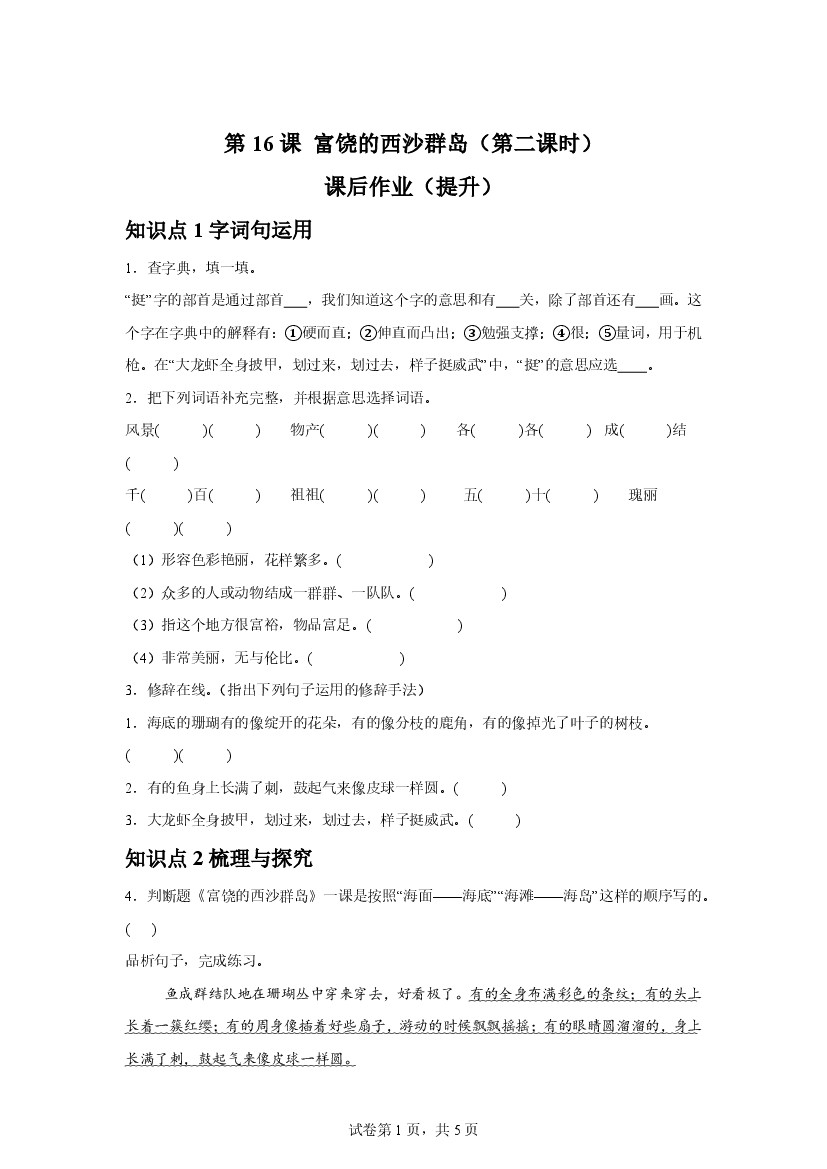 第 16 课 富饶的西沙群岛（第二课时）

课后作业（提升）

知识点 1 字词句运用

1．查字典，填一填。

“挺”字的部首是通过部首___，我们知道这个字的意思和有___关，除了部首还有___画。这个字在字典中的解释有：①硬而直；②伸直而凸出；③勉强支撑；④很；⑤量词，用于机枪。在“大龙虾全身披甲，划过来，划过去，样子挺威武”中，“挺”的意思应选____。

2．把下列词语补充完整，并根据意思选择词语。

风景(　　)(　　)　物产(　　)(　　)　各(　　)各(　　)　成(　　)结(　　)

千(　　)百(　　)　祖祖(　　)(　　)　五(　　)十(　　)　瑰丽(　　)(　　)

（1）形容色彩艳丽，花样繁多。(　　　　)

（2）众多的人或动物结成一群群、一队队。(　　　　)

（3）指这个地方很富裕，物品富足。(　　　　)

（4）非常美丽，无与伦比。(　　　　)

3．修辞在线。（指出下列句子运用的修辞手法）

1．海底的珊瑚有的像绽开的花朵，有的像分枝的鹿角，有的像掉光了叶子的树枝。(　　)(　　)

2．有的鱼身上长满了刺，鼓起气来像皮球一样圆。(　　)

3．大龙虾全身披甲，划过来，划过去，样子挺威武。(　　)

知识点 2 梳理与探究

4．判断题《富饶的西沙群岛》一课是按照“海面——海底”“海滩——海岛”这样的顺序写的。(　)

品析句子，完成练习。

鱼成群结队地在珊瑚丛中穿来穿去，好看极了。有的全身布满彩色的条纹；有的头上长着一簇红缨；有的周身像插着好些扇子，游动的时候飘飘摇摇；有的眼睛圆溜溜的，身上长满了刺，鼓起气来像皮球一样圆。

试卷第 1 页，共 5 页